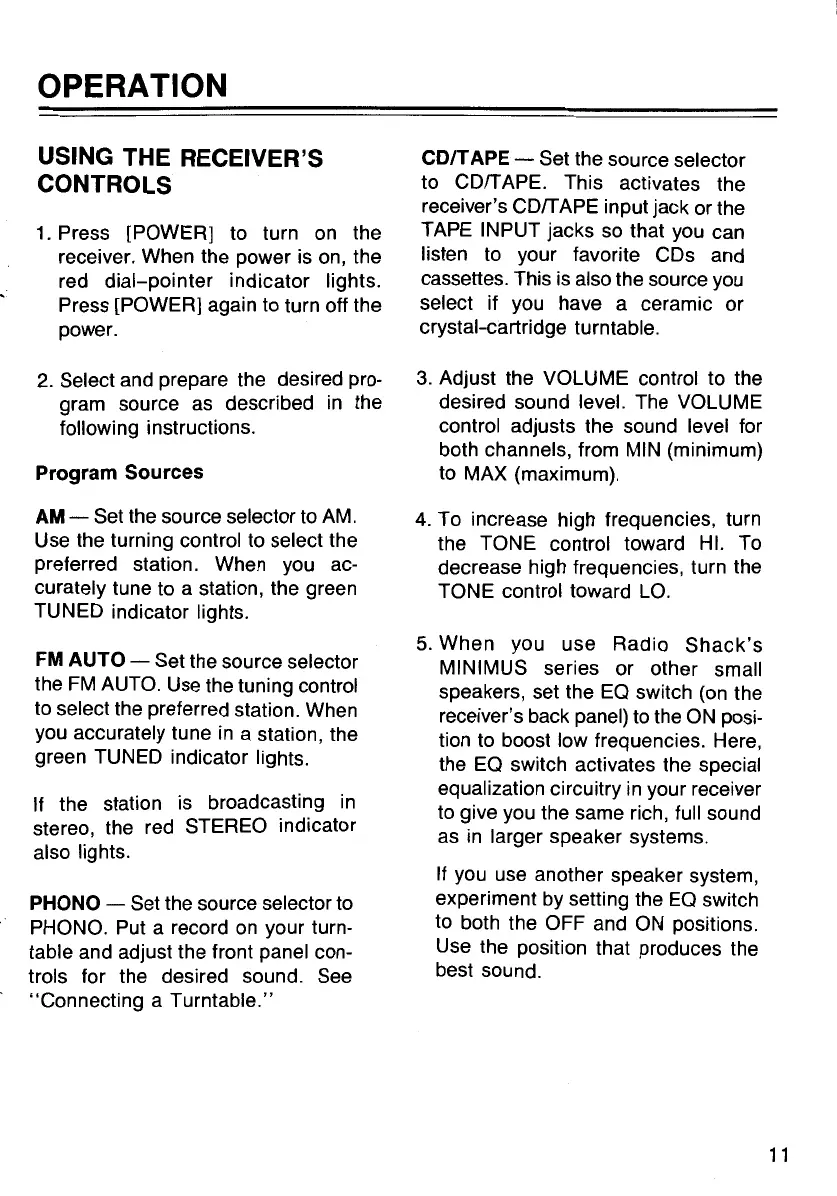 OPERATION

USING THE RECEIVER'S CONTROLS

1. Press [POWER] to turn on the receiver. When the power is on, the red dial-pointer indicator lights. Press [POWER] again to turn off the power.

2. Select and prepare the desired program source as described in the following instructions.

Program Sources

AM — Set the source selector to AM. Use the turning control to select the preferred station. When you accurately tune to a station, the green TUNED indicator lights.

FM AUTO — Set the source selector the FM AUTO. Use the tuning control to select the preferred station. When you accurately tune in a station, the green TUNED indicator lights.

If the station is broadcasting in stereo, the red STEREO indicator also lights.

PHONO — Set the source selector to PHONO. Put a record on your turntable and adjust the front panel controls for the desired sound. See "Connecting a Turntable."

CD/TAPE — Set the source selector to CD/TAPE. This activates the receiver's CD/TAPE input jack or the TAPE INPUT jacks so that you can listen to your favorite CDs and cassettes. This is also the source you select if you have a ceramic or crystal-cartridge turntable.

3. Adjust the VOLUME control to the desired sound level. The VOLUME control adjusts the sound level for both channels, from MIN (minimum) to MAX (maximum).

4. To increase high frequencies, turn the TONE control toward HI. To decrease high frequencies, turn the TONE control toward LO.

5. When you use Radio Shack's MINIMUS series or other small speakers, set the EQ switch (on the receiver's back panel) to the ON position to boost low frequencies. Here, the EQ switch activates the special equalization circuitry in your receiver to give you the same rich, full sound as in larger speaker systems.

If you use another speaker system, experiment by setting the EQ switch to both the OFF and ON positions. Use the position that produces the best sound.

11